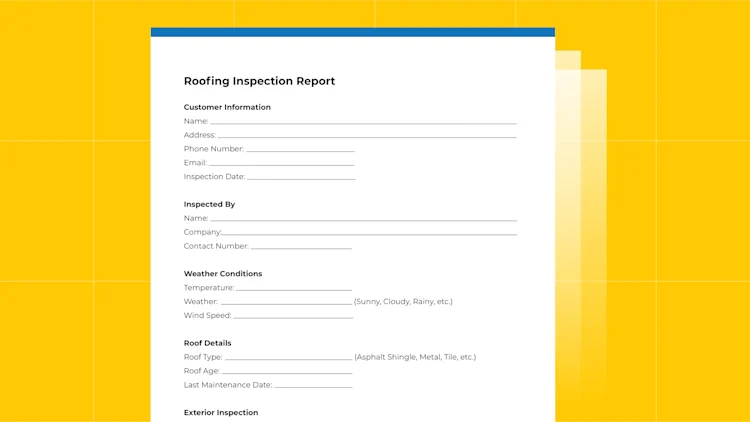 Roofing Inspection Report

Customer Information
Name: ____
Address: ____
Phone Number: ____
Email: ____
Inspection Date: ____

Inspected By
Name: ____
Company: ____
Contact Number: ____

Weather Conditions
Temperature: ____
Weather: ____ (Sunny, Cloudy, Rainy, etc.)
Wind Speed: ____

Roof Details
Roof Type: ____ (Asphalt Shingle, Metal, Tile, etc.)
Roof Age: ____
Last Maintenance Date: ____

Exterior Inspection